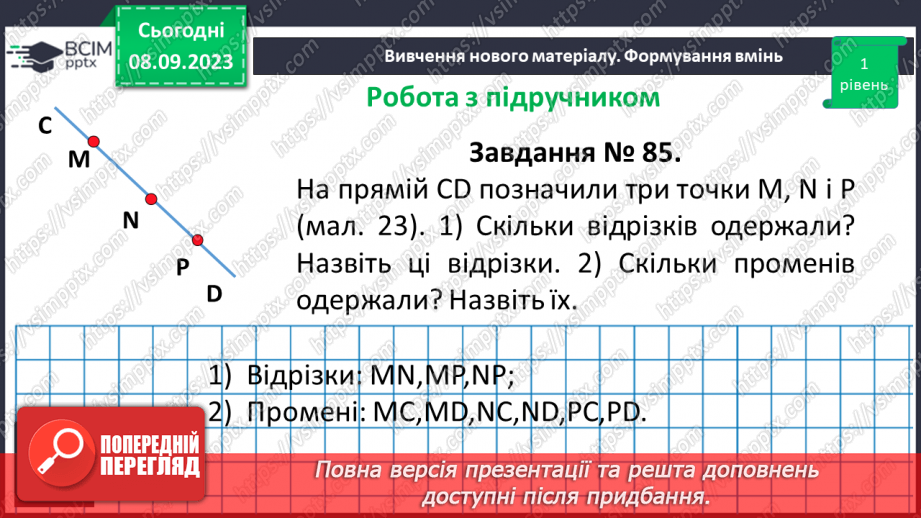 ВСІМ pptx

Сьогодні 08.09.2023

Вивчення нового матеріалу. Формування вмінь

1 рівень

Робота з підручником

C
M
N
P
D

Завдання № 85.

На прямій CD позначили три точки M, N і P (мал. 23). 1) Скільки відрізків одержали? Назвіть ці відрізки. 2) Скільки променів одержали? Назвіть їх.

1) Відрізки: MN,MP,NP;
2) Промені: MC,MD,NC,ND,PC,PD.

ПОПЕРЕДНІЙ ПЕРЕГЛЯД

Повна версія презентації та решта доповнень доступні після придбання.

https://vsimpptx.com